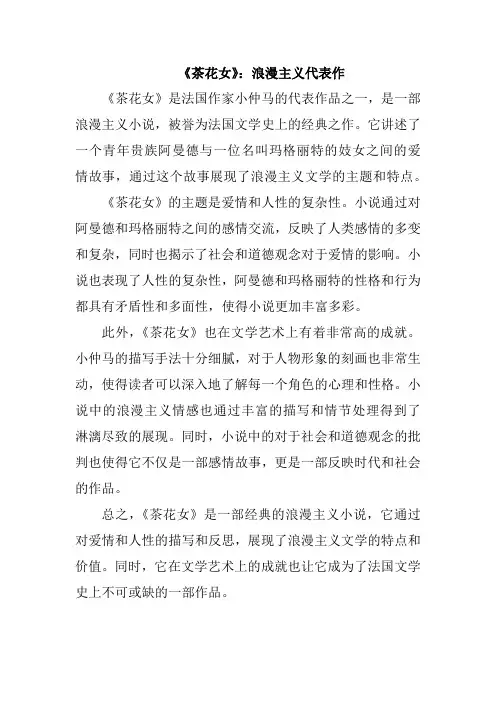 《茶花女》：浪漫主义代表作

《茶花女》是法国作家小仲马的代表作品之一，是一部浪漫主义小说，被誉为法国文学史上的经典之作。它讲述了一个青年贵族阿曼德与一位名叫玛格丽特的妓女之间的爱情故事，通过这个故事展现了浪漫主义文学的主题和特点。

《茶花女》的主题是爱情和人性的复杂性。小说通过对阿曼德和玛格丽特之间的感情交流，反映了人类感情的多变和复杂，同时也揭示了社会和道德观念对于爱情的影响。小说也表现了人性的复杂性，阿曼德和玛格丽特的性格和行为都具有矛盾性和多面性，使得小说更加丰富多彩。

此外，《茶花女》也在文学艺术上有着非常高的成就。小仲马的描写手法十分细腻，对于人物形象的刻画也非常生动，使得读者可以深入地了解每一个角色的心理和性格。小说中的浪漫主义情感也通过丰富的描写和情节处理得到了淋漓尽致的展现。同时，小说中的对于社会和道德观念的批判也使得它不仅是一部感情故事，更是一部反映时代和社会的作品。

总之，《茶花女》是一部经典的浪漫主义小说，它通过对爱情和人性的描写和反思，展现了浪漫主义文学的特点和价值。同时，它在文学艺术上的成就也让它成为了法国文学史上不可或缺的一部作品。